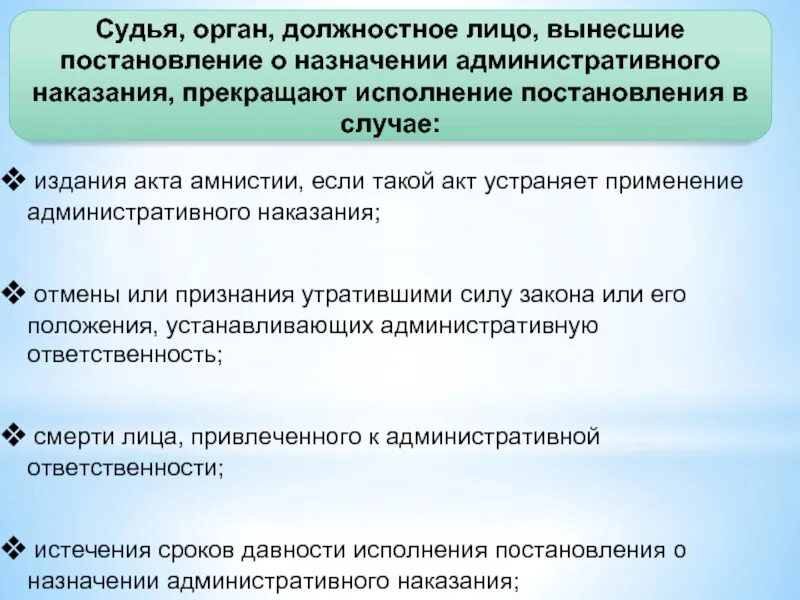 Судья, орган, должностное лицо, вынесшие постановление о назначении административного наказания, прекращают исполнение постановления в случае:

❖ издания акта амнистии, если такой акт устраняет применение административного наказания;

❖ отмены или признания утратившими силу закона или его положения, устанавливающих административную ответственность;

❖ смерти лица, привлеченного к административной ответственности;

❖ истечения сроков давности исполнения постановления о назначении административного наказания;